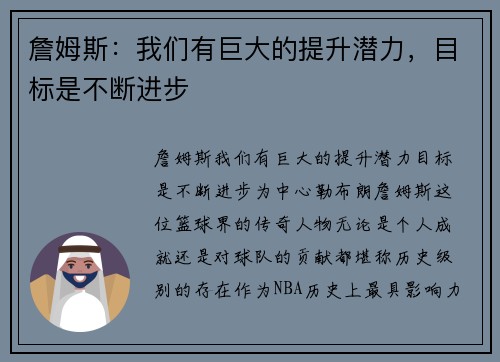 詹姆斯：我们有巨大的提升潜力，目标是不断进步

詹姆斯我们有巨大的提升潜力目标是不断进步为中心勒布朗詹姆斯这位篮球界的传奇人物无论是个人成就还是对球队的贡献都堪称历史级别的存在作为NBA历史上最具影响力